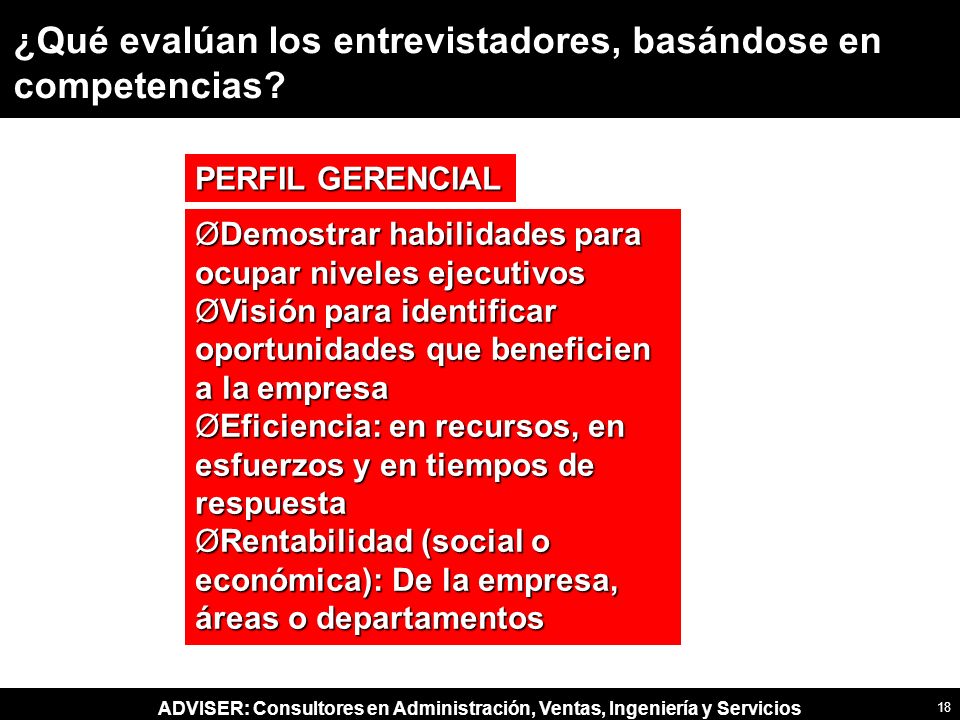 ¿Qué evalúan los entrevistadores, basándose en competencias?

PERFIL GERENCIAL

ØDemostrar habilidades para ocupar niveles ejecutivos
ØVisión para identificar oportunidades que beneficien a la empresa
ØEficiencia: en recursos, en esfuerzos y en tiempos de respuesta
ØRentabilidad (social o económica): De la empresa, áreas o departamentos

ADVISER: Consultores en Administración, Ventas, Ingeniería y Servicios

18